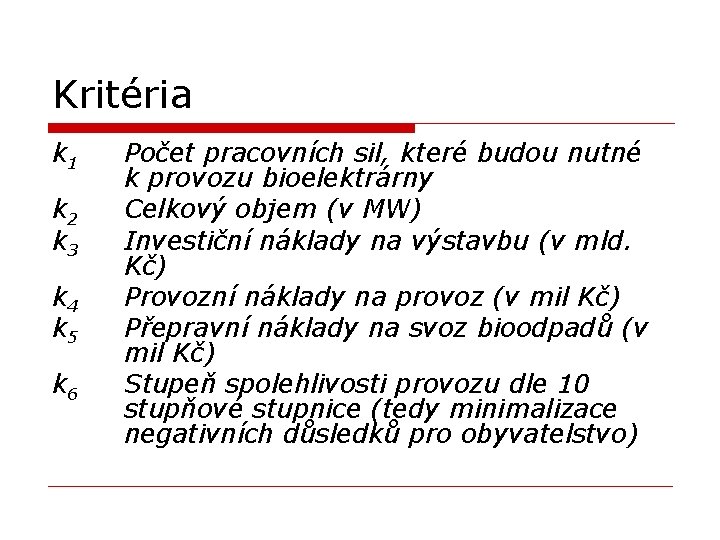 Kritéria

$k_1$ Počet pracovních sil, které budou nutné k provozu bioelektrárny

$k_2$ Celkový objem (v MW)

$k_3$ Investiční náklady na výstavbu (v mld. Kč)

$k_4$ Provozní náklady na provoz (v mil Kč)

$k_5$ Přepravní náklady na svoz bioodpadů (v mil Kč)

$k_6$ Stupeň spolehlivosti provozu dle 10 stupňové stupnice (tedy minimalizace negativních důsledků pro obyvatelstvo)